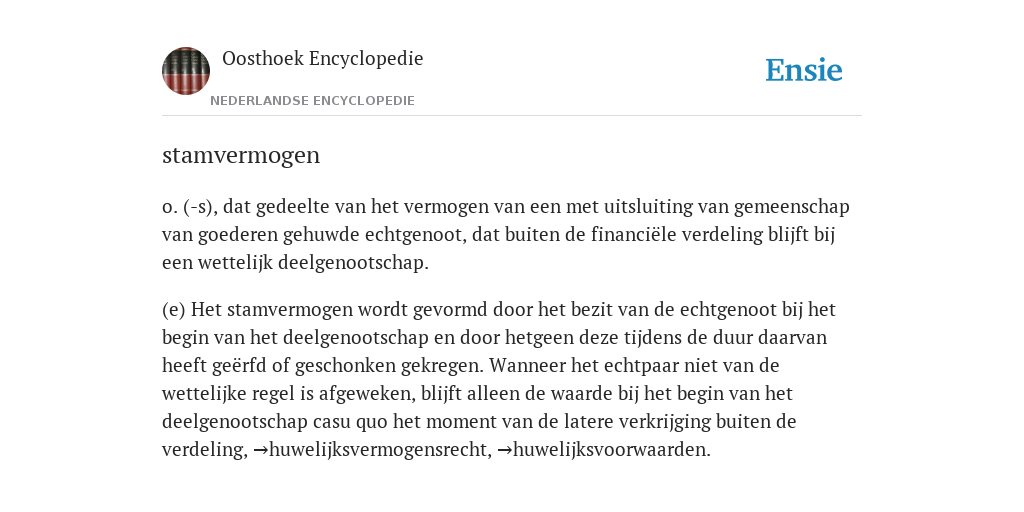 Oosthoek Encyclopedie
NEDERLANDSE ENCYCLOPEDIE

Ensie

stamvermogen

o. (-s), dat gedeelte van het vermogen van een met uitsluiting van gemeenschap van goederen gehuwde echtgenoot, dat buiten de financiële verdeling blijft bij een wettelijk deelgenootschap.

(e) Het stamvermogen wordt gevormd door het bezit van de echtgenoot bij het begin van het deelgenootschap en door hetgeen deze tijdens de duur daarvan heeft geërfd of geschonken gekregen. Wanneer het echtpaar niet van de wettelijke regel is afgeweken, blijft alleen de waarde bij het begin van het deelgenootschap casu quo het moment van de latere verkrijging buiten de verdeling, →huwelijksvermogensrecht, →huwelijksvoorwaarden.